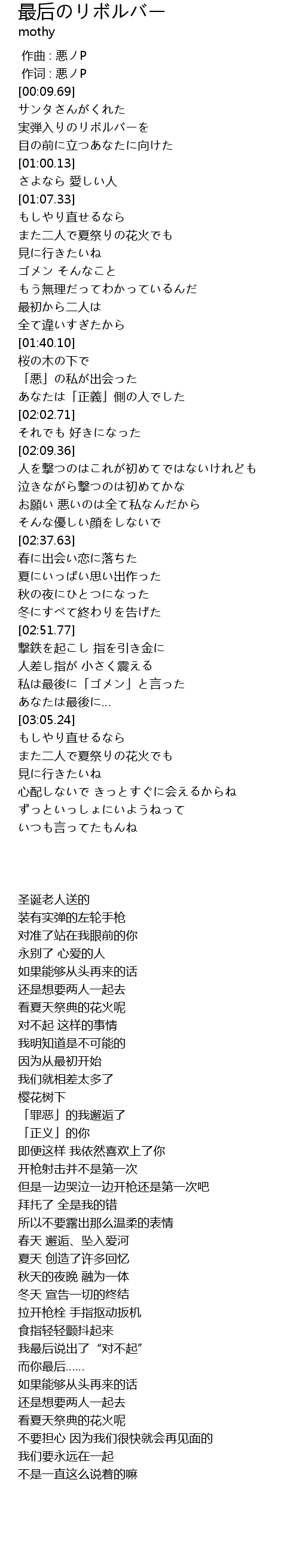 最后のリボルバー
mothy

作曲 : 悪ノP
作词 : 悪ノP
[00:09.69]
サンタさんがくれた
実弾入りのリボルバーを
目の前に立つあなたに向けた
[01:00.13]
さよなら 愛しい人
[01:07.33]
もしやり直せるなら
また二人で夏祭りの花火でも
見に行きたいね
ゴメン そんなこと
もう無理だってわかっているんだ
最初から二人は
全て違いすぎたから
[01:40.10]
桜の木の下で
「悪」の私が出会った
あなたは「正義」側の人でした
[02:02.71]
それでも 好きになった
[02:09.36]
人を撃つのはこれが初めてではないけれども
泣きながら撃つのは初めてかな
お願い 悪いのは全て私なんだから
そんな優しい顔をしないで
[02:37.63]
春に出会い恋に落ちた
夏にいっぱい思い出作った
秋の夜にひとつになった
冬にすべて終わりを告げた
[02:51.77]
撃鉄を起こし 指を引き金に
人差し指が 小さく震える
私は最後に「ゴメン」と言った
あなたは最後に…
[03:05.24]
もしやり直せるなら
また二人で夏祭りの花火でも
見に行きたいね
心配しないで きっとすぐに会えるからね
ずっといっしょにいようねって
いつも言ってたもんね

圣诞老人送的
装有实弹的左轮手枪
对准了站在我眼前的你
永别了 心爱的人
如果能够从头再来的话
还是想要两人一起去
看夏天祭典的花火呢
对不起 这样的事情
我明知道是不可能的
因为从最初开始
我们就相差太多了
樱花树下
「罪恶」的我邂逅了
「正义」的你
即便这样 我依然喜欢上了你
开枪射击并不是第一次
但是一边哭泣一边开枪还是第一次吧
拜托了 全是我的错
所以不要露出那么温柔的表情
春天 邂逅、坠入爱河
夏天 创造了许多回忆
秋天的夜晚 融为一体
冬天 宣告一切的终结
拉开枪栓 手指抠动扳机
食指轻轻颤抖起来
我最后说出了“对不起”
而你最后……
如果能够从头再来的话
还是想要两人一起去
看夏天祭典的花火呢
不要担心 因为我们很快就会再见面的
我们要永远在一起
不是一直这么说着的嘛